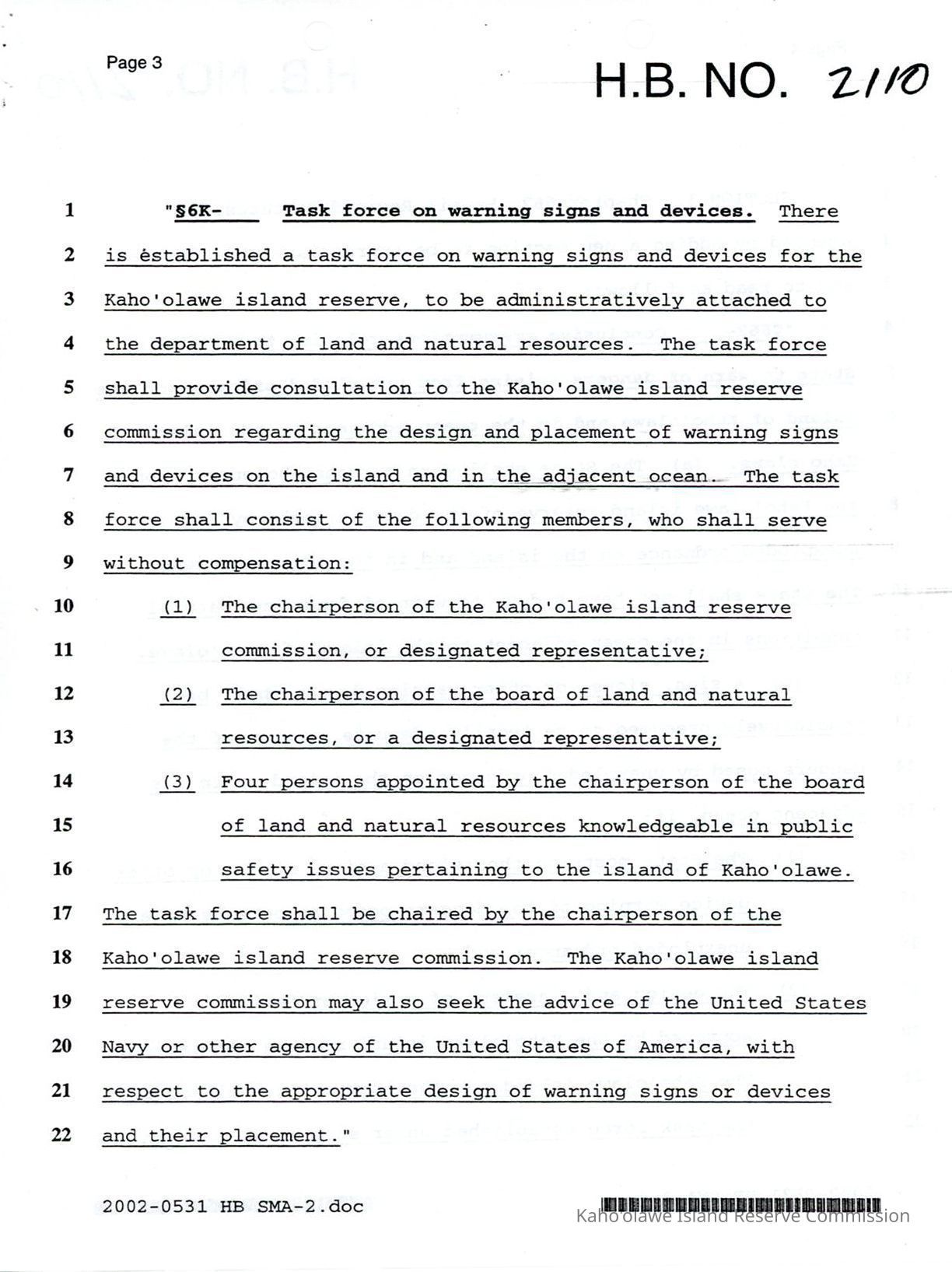 Page 3

H.B. NO. 2110

1 "§6K- Task force on warning signs and devices. There
2 is established a task force on warning signs and devices for the
3 Kaho'olawe island reserve, to be administratively attached to
4 the department of land and natural resources. The task force
5 shall provide consultation to the Kaho'olawe island reserve
6 commission regarding the design and placement of warning signs
7 and devices on the island and in the adjacent ocean. The task
8 force shall consist of the following members, who shall serve
9 without compensation:
10 (1) The chairperson of the Kaho'olawe island reserve
11 commission, or designated representative;
12 (2) The chairperson of the board of land and natural
13 resources, or a designated representative;
14 (3) Four persons appointed by the chairperson of the board
15 of land and natural resources knowledgeable in public
16 safety issues pertaining to the island of Kaho'olawe.
17 The task force shall be chaired by the chairperson of the
18 Kaho'olawe island reserve commission. The Kaho'olawe island
19 reserve commission may also seek the advice of the United States
20 Navy or other agency of the United States of America, with
21 respect to the appropriate design of warning signs or devices
22 and their placement."

2002-0531 HB SMA-2.doc

Kaho'olawe Island Reserve Commission